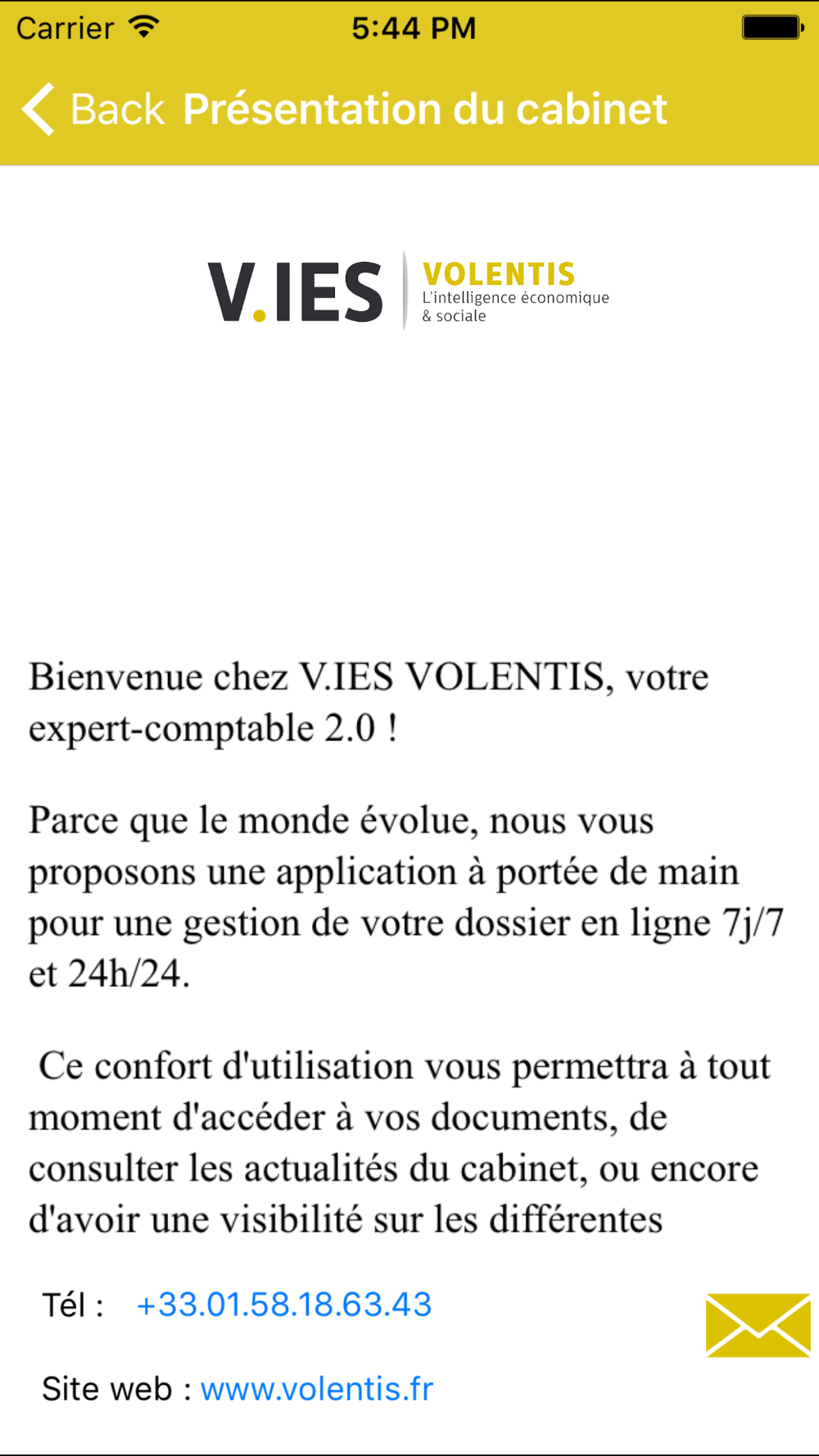 Carrier 5:44 PM

Back Présentation du cabinet

V.IES VOLENTIS L'intelligence économique & sociale

Bienvenue chez V.IES VOLENTIS, votre expert-comptable 2.0 !

Parce que le monde évolue, nous vous proposons une application à portée de main pour une gestion de votre dossier en ligne 7j/7 et 24h/24.

Ce confort d'utilisation vous permettra à tout moment d'accéder à vos documents, de consulter les actualités du cabinet, ou encore d'avoir une visibilité sur les différentes

Tél : +33.01.58.18.63.43

Site web : www.volentis.fr